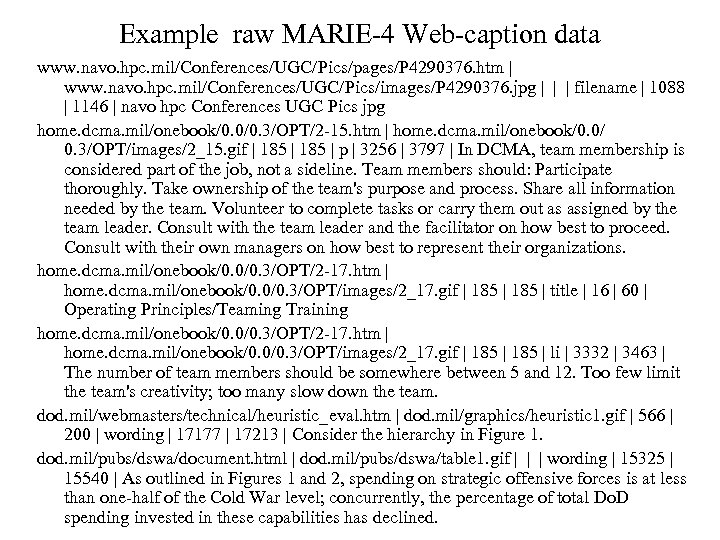 Example raw MARIE-4 Web-caption data

www.navo.hpc.mil/Conferences/UGC/Pics/pages/P4290376.htm | www.navo.hpc.mil/Conferences/UGC/Pics/images/P4290376.jpg | | | filename | 1088 | 1146 | navo hpc Conferences UGC Pics jpg

home.dcma.mil/onebook/0.0/0.3/OPT/2-15.htm | home.dcma.mil/onebook/0.0/0.3/OPT/images/2_15.gif | 185 | 185 | p | 3256 | 3797 | In DCMA, team membership is considered part of the job, not a sideline. Team members should: Participate thoroughly. Take ownership of the team's purpose and process. Share all information needed by the team. Volunteer to complete tasks or carry them out as assigned by the team leader. Consult with the team leader and the facilitator on how best to proceed. Consult with their own managers on how best to represent their organizations.

home.dcma.mil/onebook/0.0/0.3/OPT/2-17.htm | home.dcma.mil/onebook/0.0/0.3/OPT/images/2_17.gif | 185 | 185 | title | 16 | 60 | Operating Principles/Teaming Training

home.dcma.mil/onebook/0.0/0.3/OPT/2-17.htm | home.dcma.mil/onebook/0.0/0.3/OPT/images/2_17.gif | 185 | 185 | li | 3332 | 3463 | The number of team members should be somewhere between 5 and 12. Too few limit the team's creativity; too many slow down the team.

dod.mil/webmasters/technical/heuristic_eval.htm | dod.mil/graphics/heuristic1.gif | 566 | 200 | wording | 17177 | 17213 | Consider the hierarchy in Figure 1.

dod.mil/pubs/dswa/document.html | dod.mil/pubs/dswa/table1.gif | | | wording | 15325 | 15540 | As outlined in Figures 1 and 2, spending on strategic offensive forces is at less than one-half of the Cold War level; concurrently, the percentage of total DoD spending invested in these capabilities has declined.